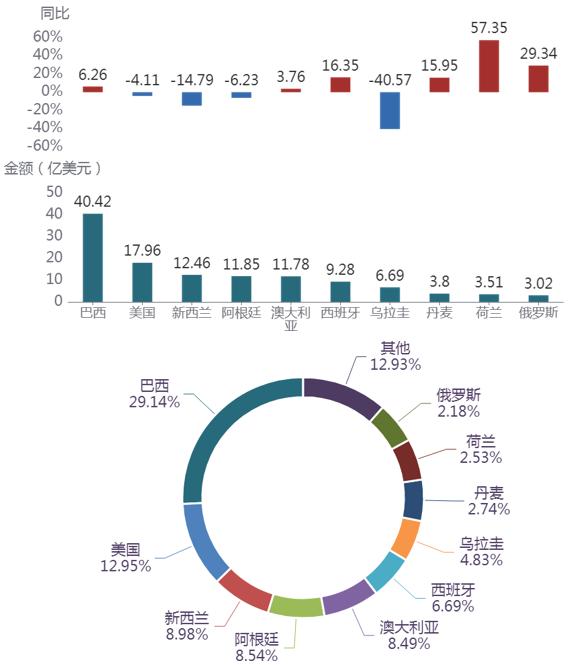 同比
60%
40%
20%
0%
-20%
-40%
-60%

6.26
-4.11
-14.79
-6.23
3.76
16.35
-40.57
15.95
57.35
29.34

金额（亿美元）
50
40
30
20
10
0

40.42
17.96
12.46
11.85
11.78
9.28
6.69
3.8
3.51
3.02

巴西
美国
新西兰
阿根廷
澳大利亚
西班牙
乌拉圭
丹麦
荷兰
俄罗斯

其他
12.93%
俄罗斯
2.18%
荷兰
2.53%
丹麦
2.74%
乌拉圭
4.83%
西班牙
6.69%
澳大利亚
8.49%
阿根廷
8.54%
新西兰
8.98%
美国
12.95%
巴西
29.14%